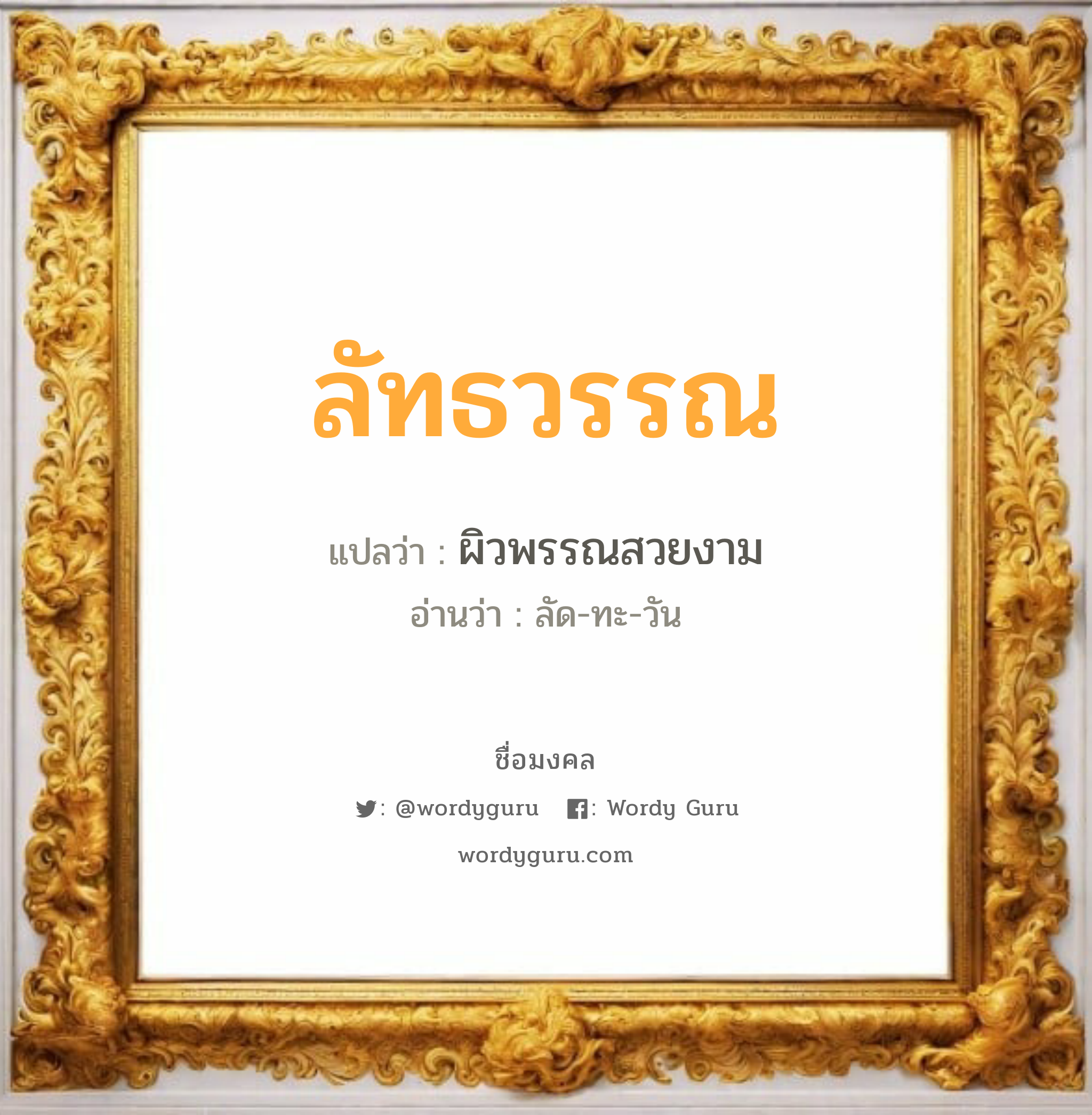 ลัทธวรรณ

แปลว่า : ผิวพรรณสวยงาม

อ่านว่า : ลัด-ทะ-วัน

ชื่อมงคล

: @wordyguru : Wordy Guru

wordyguru.com